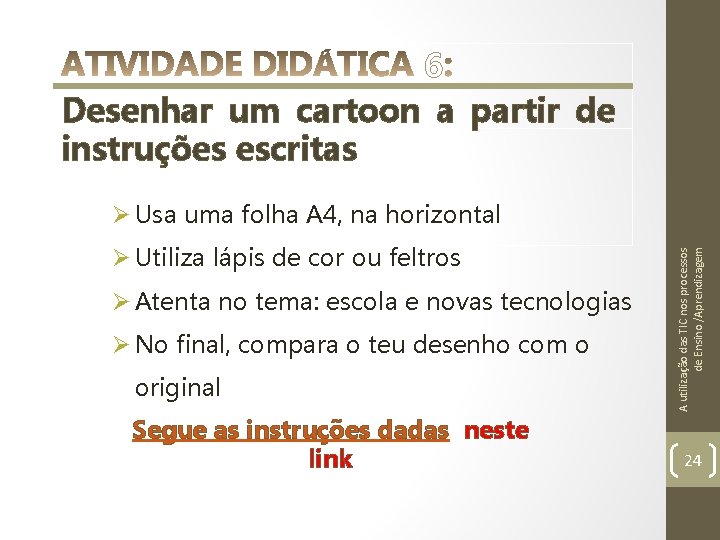 ATIVIDADE DIDÁTICA 6:
Desenhar um cartoon a partir de instruções escritas

➢ Usa uma folha A4, na horizontal
➢ Utiliza lápis de cor ou feltros
➢ Atenta no tema: escola e novas tecnologias
➢ No final, compara o teu desenho com o original

Segue as instruções dadas neste link

A utilização das TIC nos processos de Ensino /Aprendizagem

24